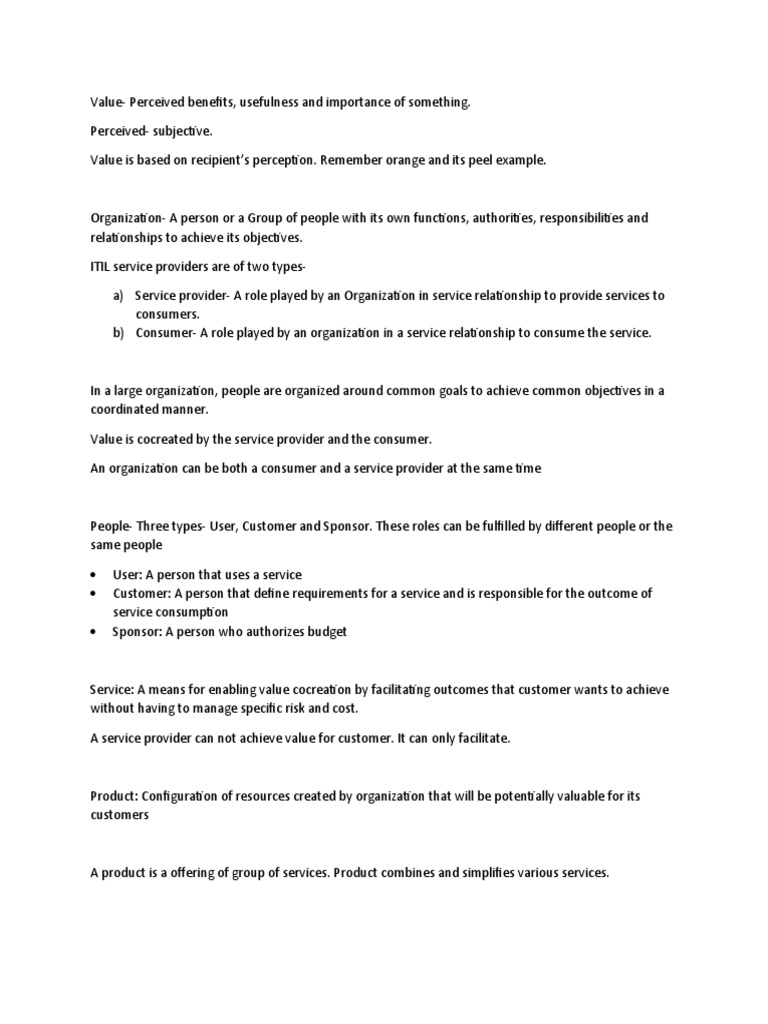 Value- Perceived benefits, usefulness and importance of something.

Perceived- subjective.

Value is based on recipient's perception. Remember orange and its peel example.

Organization- A person or a Group of people with its own functions, authorities, responsibilities and relationships to achieve its objectives.

ITIL service providers are of two types-

a) Service provider- A role played by an Organization in service relationship to provide services to consumers.
b) Consumer- A role played by an organization in a service relationship to consume the service.

In a large organization, people are organized around common goals to achieve common objectives in a coordinated manner.

Value is cocreated by the service provider and the consumer.

An organization can be both a consumer and a service provider at the same time

People- Three types- User, Customer and Sponsor. These roles can be fulfilled by different people or the same people

• User: A person that uses a service
• Customer: A person that define requirements for a service and is responsible for the outcome of service consumption
• Sponsor: A person who authorizes budget

Service: A means for enabling value cocreation by facilitating outcomes that customer wants to achieve without having to manage specific risk and cost.

A service provider can not achieve value for customer. It can only facilitate.

Product: Configuration of resources created by organization that will be potentially valuable for its customers

A product is a offering of group of services. Product combines and simplifies various services.